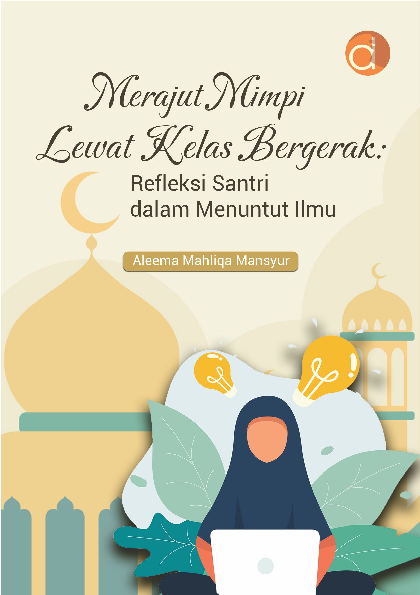 Merajut Mimpi Lewat Kelas Bergerak:

Refleksi Santri dalam Menuntut Ilmu

Aleema Mahliqa Mansyur